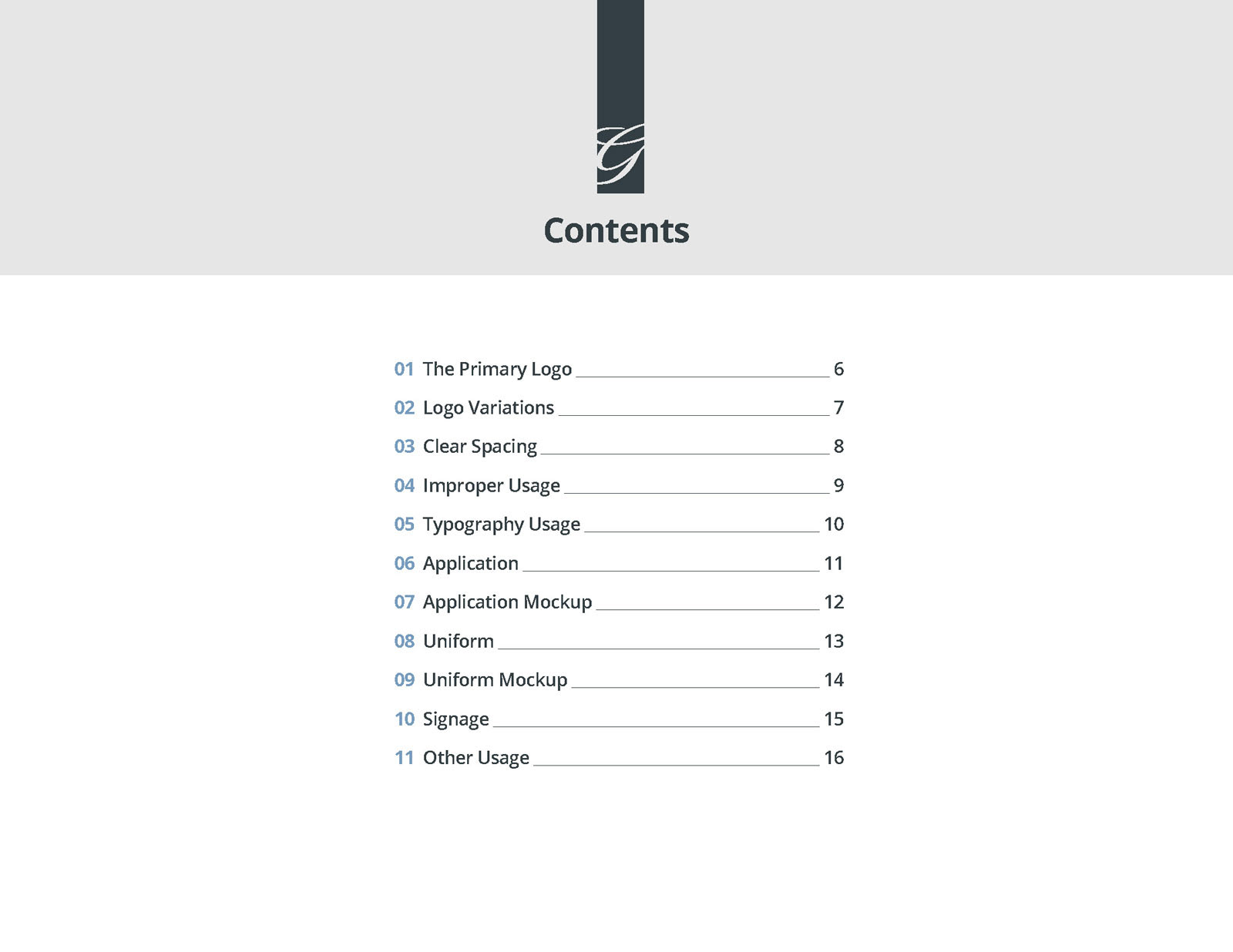 G

Contents

01 The Primary Logo 6
02 Logo Variations 7
03 Clear Spacing 8
04 Improper Usage 9
05 Typography Usage 10
06 Application 11
07 Application Mockup 12
08 Uniform 13
09 Uniform Mockup 14
10 Signage 15
11 Other Usage 16